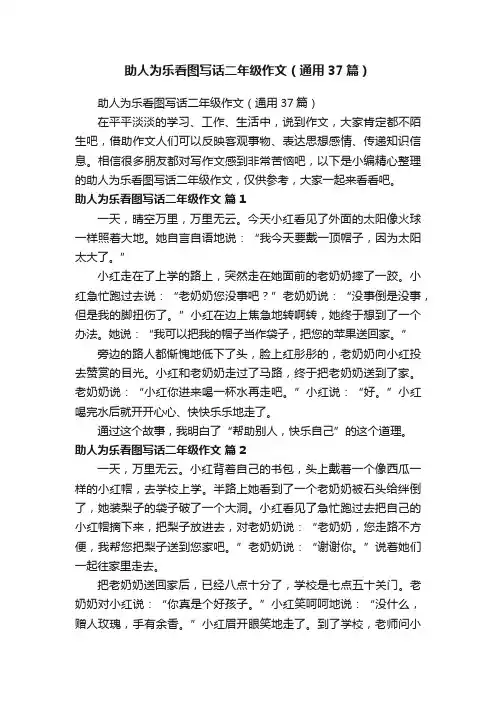 助人为乐看图写话二年级作文（通用37篇）

助人为乐看图写话二年级作文（通用37篇）

在平平淡淡的学习、工作、生活中，说到作文，大家肯定都不陌生吧，借助作文人们可以反映客观事物、表达思想感情、传递知识信息。相信很多朋友都对写作文感到非常苦恼吧，以下是小编精心整理的助人为乐看图写话二年级作文，仅供参考，大家一起来看看吧。

助人为乐看图写话二年级作文 篇1

一天，晴空万里，万里无云。今天小红看见了外面的太阳像火球一样照着大地。她自言自语地说：“我今天要戴一顶帽子，因为太阳太大了。”

小红走在了上学的路上，突然走在她面前的老奶奶摔了一跤。小红急忙跑过去说：“老奶奶您没事吧？”老奶奶说：“没事倒是没事，但是我的脚扭伤了。”小红在边上焦急地转啊转，她终于想到了一个办法。她说：“我可以把我的帽子当作袋子，把您的苹果送回家。”

旁边的路人都惭愧地低下了头，脸上红彤彤的，老奶奶向小红投去赞赏的目光。小红和老奶奶走过了马路，终于把老奶奶送到了家。老奶奶说：“小红你进来喝一杯水再走吧。”小红说：“好。”小红喝完水后就开开心心、快快乐乐地走了。

通过这个故事，我明白了“帮助别人，快乐自己”的这个道理。

助人为乐看图写话二年级作文 篇2

一天，万里无云。小红背着自己的书包，头上戴着一个像西瓜一样的小红帽，去学校上学。半路上她看到了一个老奶奶被石头给绊倒了，她装梨子的袋子破了一个大洞。小红看见了急忙跑过去把自己的小红帽摘下来，把梨子放进去，对老奶奶说：“老奶奶，您走路不方便，我帮您把梨子送到您家吧。”老奶奶说：“谢谢你。”说着她们一起往家里走去。

把老奶奶送回家后，已经八点十分了，学校是七点五十关门。老奶奶对小红说：“你真是个好孩子。”小红笑呵呵地说：“没什么，赠人玫瑰，手有余香。”小红眉开眼笑地走了。到了学校，老师问小